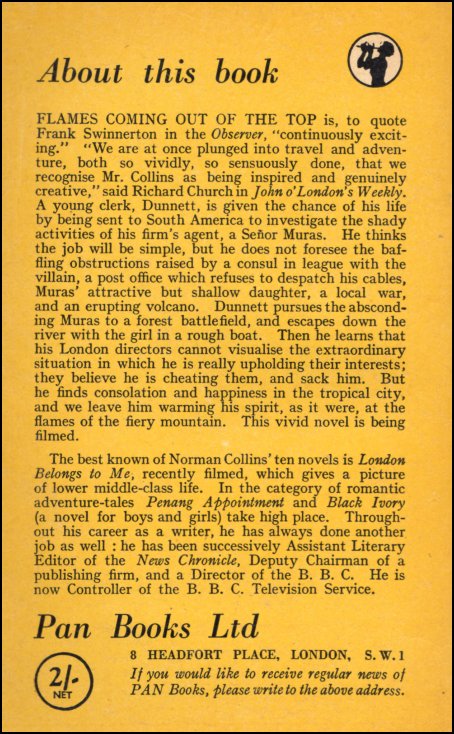 About this book

FLAMES COMING OUT OF THE TOP is, to quote Frank Swinnerton in the Observer, "continuously exciting." "We are at once plunged into travel and adventure, both so vividly, so sensuously done, that we recognise Mr. Collins as being inspired and genuinely creative," said Richard Church in John o'London's Weekly. A young clerk, Dunnett, is given the chance of his life by being sent to South America to investigate the shady activities of his firm's agent, a Señor Muras. He thinks the job will be simple, but he does not foresee the baffling obstructions raised by a consul in league with the villain, a post office which refuses to despatch his cables, Muras' attractive but shallow daughter, a local war, and an erupting volcano. Dunnett pursues the absconding Muras to a forest battlefield, and escapes down the river with the girl in a rough boat. Then he learns that his London directors cannot visualise the extraordinary situation in which he is really upholding their interests; they believe he is cheating them, and sack him. But he finds consolation and happiness in the tropical city, and we leave him warming his spirit, as it were, at the flames of the fiery mountain. This vivid novel is being filmed.

The best known of Norman Collins' ten novels is London Belongs to Me, recently filmed, which gives a picture of lower middle-class life. In the category of romantic adventure-tales Penang Appointment and Black Ivory (a novel for boys and girls) take high place. Throughout his career as a writer, he has always done another job as well : he has been successively Assistant Literary Editor of the News Chronicle, Deputy Chairman of a publishing firm, and a Director of the B. B. C. He is now Controller of the B. B. C. Television Service.

Pan Books Ltd

2/- NET

8 HEADFORT PLACE, LONDON, S.W.1

If you would like to receive regular news of PAN Books, please write to the above address.